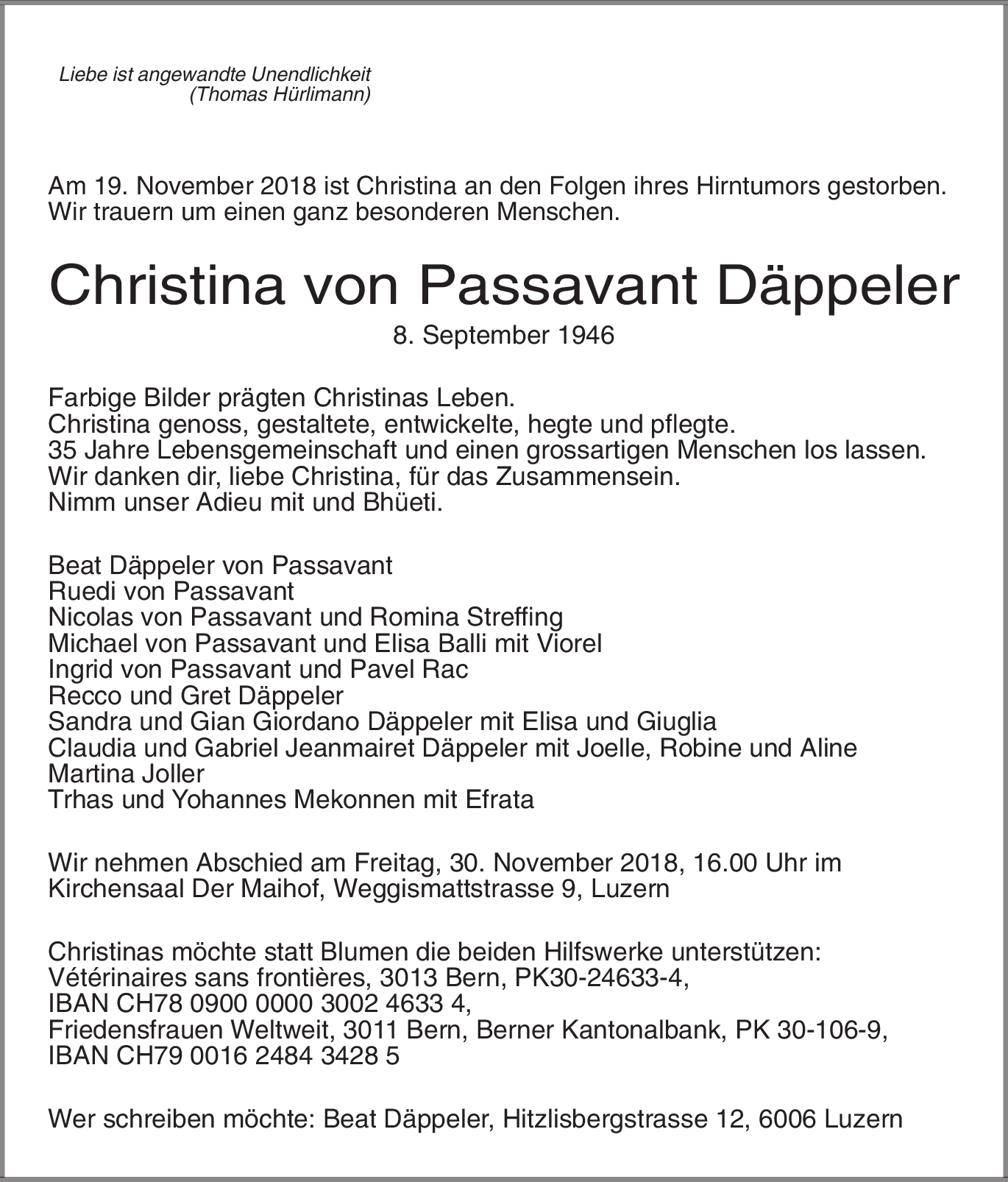 Liebe ist angewandte Unendlichkeit
(Thomas Hürlimann)

Am 19. November 2018 ist Christina an den Folgen ihres Hirntumors gestorben.
Wir trauern um einen ganz besonderen Menschen.

Christina von Passavant Däppeler

8. September 1946

Farbige Bilder prägten Christinas Leben.
Christina genoss, gestaltete, entwickelte, hegte und pflegte.
35 Jahre Lebensgemeinschaft und einen grossartigen Menschen los lassen.
Wir danken dir, liebe Christina, für das Zusammensein.
Nimm unser Adieu mit und Bhüeti.

Beat Däppeler von Passavant
Ruedi von Passavant
Nicolas von Passavant und Romina Streffing
Michael von Passavant und Elisa Balli mit Viorel
Ingrid von Passavant und Pavel Rac
Recco und Gret Däppeler
Sandra und Gian Giordano Däppeler mit Elisa und Giuglia
Claudia und Gabriel Jeanmairet Däppeler mit Joelle, Robine und Aline
Martina Joller
Trhas und Yohannes Mekonnen mit Efrata

Wir nehmen Abschied am Freitag, 30. November 2018, 16.00 Uhr im Kirchensaal Der Maihof, Weggismattstrasse 9, Luzern

Christinas möchte statt Blumen die beiden Hilfswerke unterstützen:
Vétérinaires sans frontières, 3013 Bern, PK30-24633-4,
IBAN CH78 0900 0000 3002 4633 4,
Friedensfrauen Weltweit, 3011 Bern, Berner Kantonalbank, PK 30-106-9,
IBAN CH79 0016 2484 3428 5

Wer schreiben möchte: Beat Däppeler, Hitzlisbergstrasse 12, 6006 Luzern